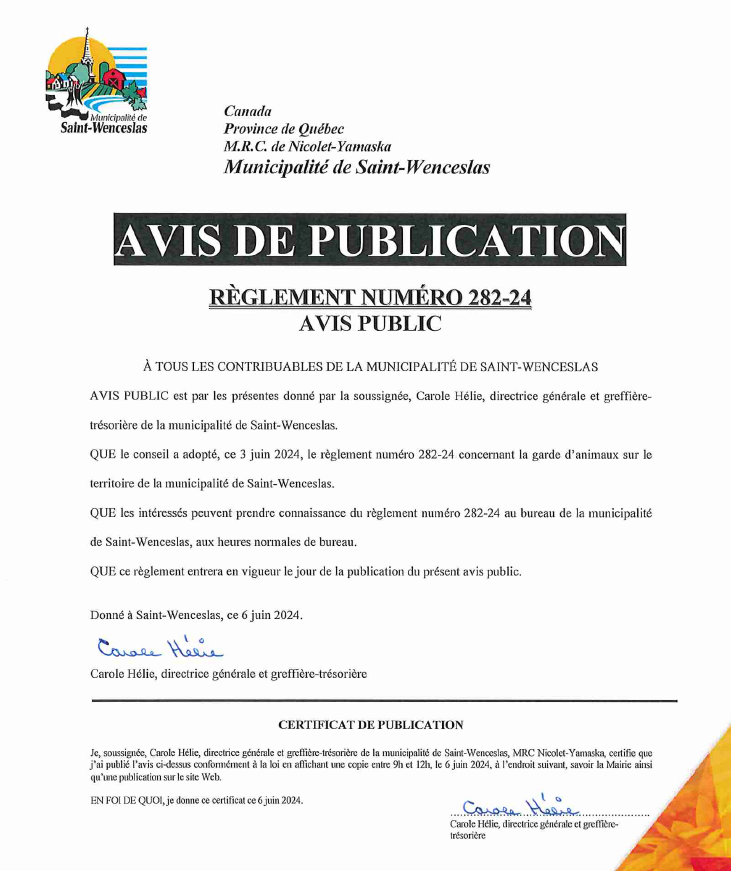 Municipalité de
Saint-Wenceslas

Canada
Province de Québec
M.R.C. de Nicolet-Yamaska
Municipalité de Saint-Wenceslas

AVIS DE PUBLICATION

RÈGLEMENT NUMÉRO 282-24
AVIS PUBLIC

À TOUS LES CONTRIBUABLES DE LA MUNICIPALITÉ DE SAINT-WENCESLAS

AVIS PUBLIC est par les présentes donné par la soussignée, Carole Hélie, directrice générale et greffière-trésorière de la municipalité de Saint-Wenceslas.

QUE le conseil a adopté, ce 3 juin 2024, le règlement numéro 282-24 concernant la garde d'animaux sur le territoire de la municipalité de Saint-Wenceslas.

QUE les intéressés peuvent prendre connaissance du règlement numéro 282-24 au bureau de la municipalité de Saint-Wenceslas, aux heures normales de bureau.

QUE ce règlement entrera en vigueur le jour de la publication du présent avis public.

Donné à Saint-Wenceslas, ce 6 juin 2024.

Carole Hélie

Carole Hélie, directrice générale et greffière-trésorière

CERTIFICAT DE PUBLICATION

Je, soussignée, Carole Hélie, directrice générale et greffière-trésorière de la municipalité de Saint-Wenceslas, MRC Nicolet-Yamaska, certifie que j'ai publié l'avis ci-dessus conformément à la loi en affichant une copie entre 9h et 12h, le 6 juin 2024, à l'endroit suivant, savoir la Mairie ainsi qu'une publication sur le site Web.

EN FOI DE QUOI, je donne ce certificat ce 6 juin 2024.

Carole Hélie

Carole Hélie, directrice générale et greffière-trésorière